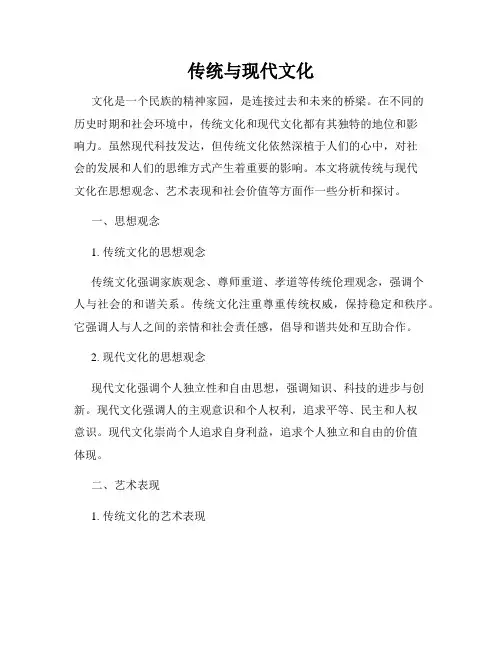 传统与现代文化

文化是一个民族的精神家园，是连接过去和未来的桥梁。在不同的历史时期和社会环境中，传统文化和现代文化都有其独特的地位和影响力。虽然现代科技发达，但传统文化依然深植于人们的心中，对社会的发展和人们的思维方式产生着重要的影响。本文将就传统与现代文化在思想观念、艺术表现和社会价值等方面作一些分析和探讨。

一、思想观念

1. 传统文化的思想观念

传统文化强调家族观念、尊师重道、孝道等传统伦理观念，强调个人与社会的和谐关系。传统文化注重尊重传统权威，保持稳定和秩序。它强调人与人之间的亲情和社会责任感，倡导和谐共处和互助合作。

2. 现代文化的思想观念

现代文化强调个人独立性和自由思想，强调知识、科技的进步与创新。现代文化强调人的主观意识和个人权利，追求平等、民主和人权意识。现代文化崇尚个人追求自身利益，追求个人独立和自由的价值体现。

二、艺术表现

1. 传统文化的艺术表现